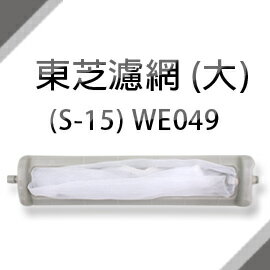 東芝濾網 (大)
(S-15) WE049